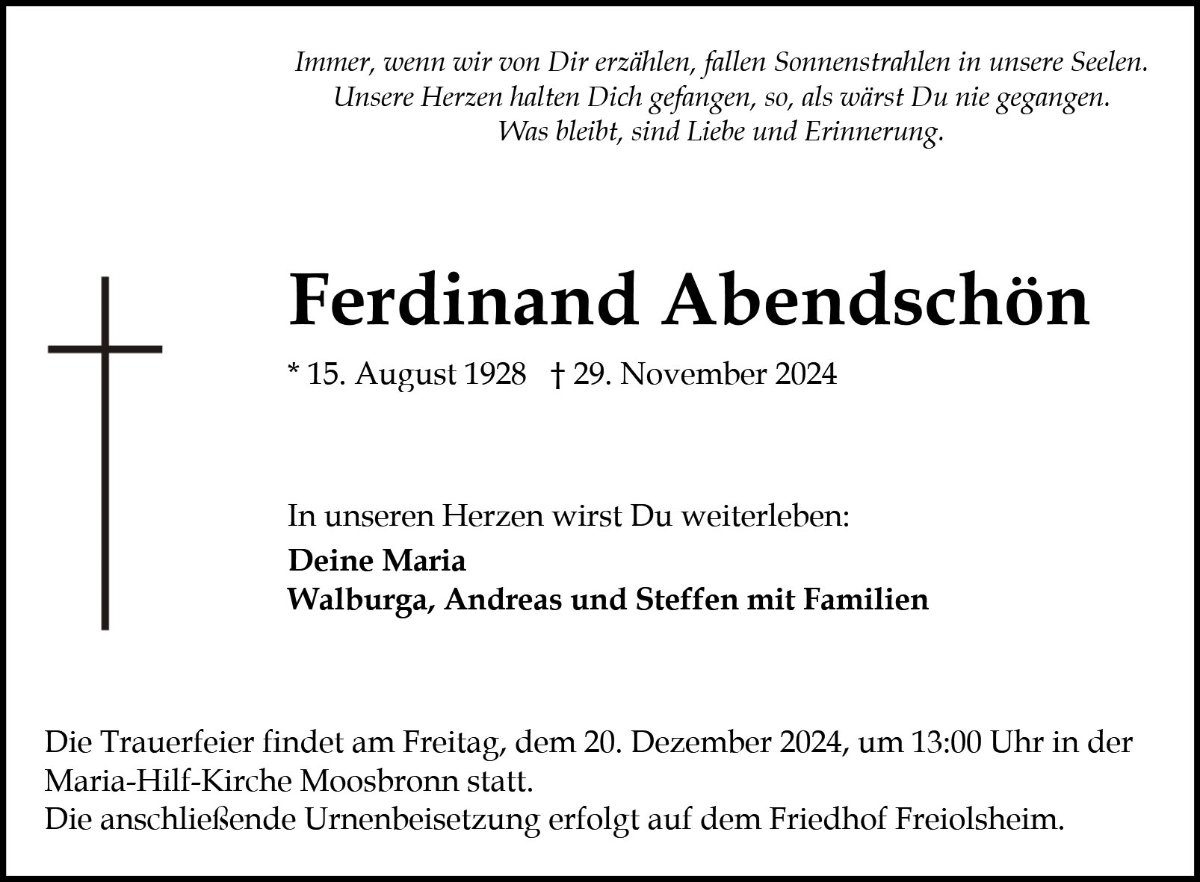 Immer, wenn wir von Dir erzählen, fallen Sonnenstrahlen in unsere Seelen.
Unsere Herzen halten Dich gefangen, so, als wärst Du nie gegangen.
Was bleibt, sind Liebe und Erinnerung.

Ferdinand Abendschön

* 15. August 1928 † 29. November 2024

In unseren Herzen wirst Du weiterleben:
Deine Maria
Walburga, Andreas und Steffen mit Familien

Die Trauerfeier findet am Freitag, dem 20. Dezember 2024, um 13:00 Uhr in der Maria-Hilf-Kirche Moosbronn statt.
Die anschließende Urnenbeisetzung erfolgt auf dem Friedhof Freiolsheim.